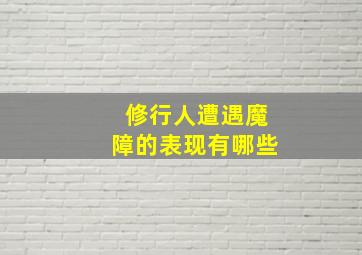 修行人遭遇魔障的表现有哪些